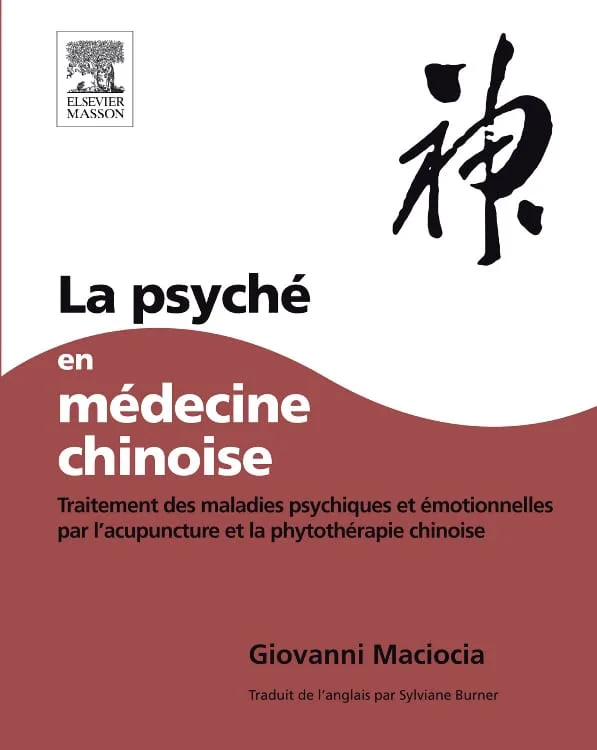 ELSEVIER
MASSON

神

La psyché
en
médecine
chinoise

Traitement des maladies psychiques et émotionnelles par l'acupuncture et la phytothérapie chinoise

Giovanni Maciocia

Traduit de l'anglais par Sylviane Burner